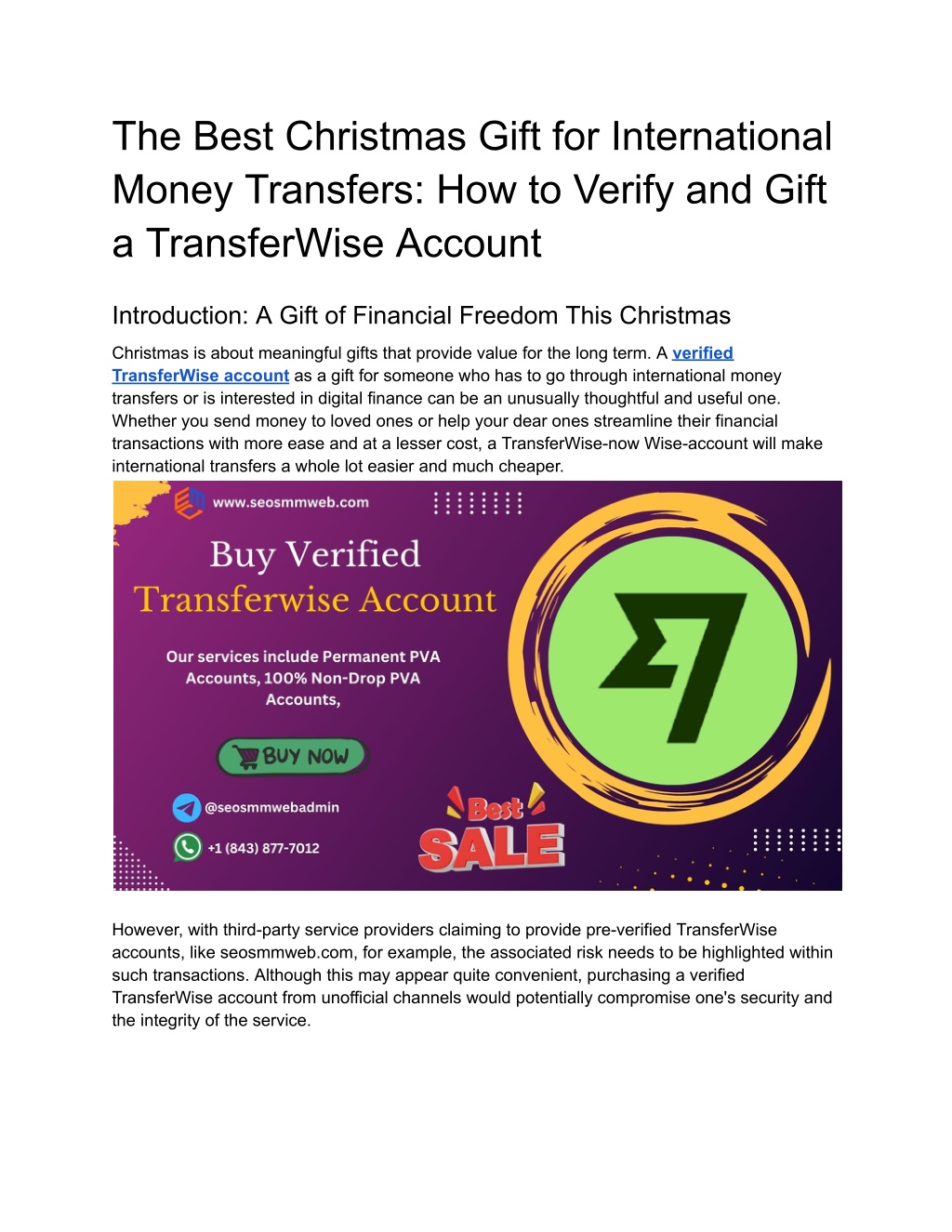 The Best Christmas Gift for International Money Transfers: How to Verify and Gift a TransferWise Account

Introduction: A Gift of Financial Freedom This Christmas

Christmas is about meaningful gifts that provide value for the long term. A verified TransferWise account as a gift for someone who has to go through international money transfers or is interested in digital finance can be an unusually thoughtful and useful one. Whether you send money to loved ones or help your dear ones streamline their financial transactions with more ease and at a lesser cost, a TransferWise-now Wise-account will make international transfers a whole lot easier and much cheaper.

www.seosmmweb.com

Buy Verified
Transferwise Account

Our services include Permanent PVA Accounts, 100% Non-Drop PVA Accounts,

BUY NOW

@seosmmwebadmin

+1 (843) 877-7012

Best
SALE

However, with third-party service providers claiming to provide pre-verified TransferWise accounts, like seosmmweb.com, for example, the associated risk needs to be highlighted within such transactions. Although this may appear quite convenient, purchasing a verified TransferWise account from unofficial channels would potentially compromise one's security and the integrity of the service.